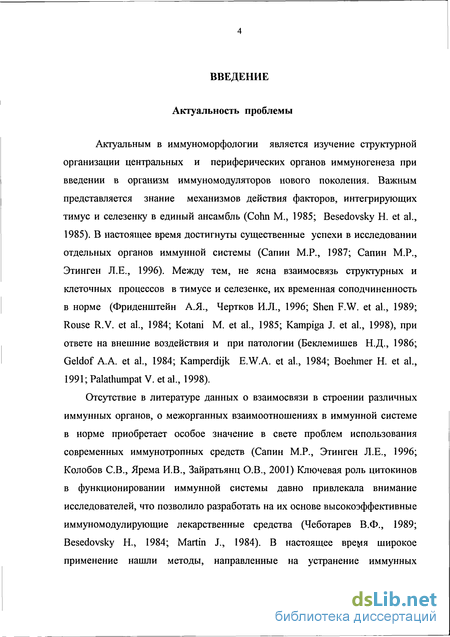 4

ВВЕДЕНИЕ

Актуальность проблемы

Актуальным в иммуноморфологии является изучение структурной организации центральных и периферических органов иммуногенеза при введении в организм иммуномодуляторов нового поколения. Важным представляется знание механизмов действия факторов, интегрирующих тимус и селезенку в единый ансамбль (Cohn M., 1985; Besedovsky H. et al., 1985). В настоящее время достигнуты существенные успехи в исследовании отдельных органов иммунной системы (Сапин М.Р., 1987; Сапин М.Р., Этинген Л.Е., 1996). Между тем, не ясна взаимосвязь структурных и клеточных процессов в тимусе и селезенке, их временная соподчиненность в норме (Фриденштейн А.Я., Чертков И.Л., 1996; Shen F.W. et al., 1989; Rouse R.V. et al., 1984; Kotani M. et al., 1985; Kampiga J. et al., 1998), при ответе на внешние воздействия и при патологии (Беклемишев Н.Д., 1986; Geldof A.A. et al., 1984; Kamperdijk E.W.A. et al., 1984; Boehmer H. et al., 1991; Palathumpat V. et al., 1998).

Отсутствие в литературе данных о взаимосвязи в строении различных иммунных органов, о межорганных взаимоотношениях в иммунной системе в норме приобретает особое значение в свете проблем использования современных иммунотропных средств (Сапин М.Р., Этинген Л.Е., 1996; Колобов С.В., Ярема И.В., Зайратьянц О.В., 2001) Ключевая роль цитокинов в функционировании иммунной системы давно привлекала внимание исследователей, что позволило разработать на их основе высокоэффективные иммуномодулирующие лекарственные средства (Чеботарев В.Ф., 1989; Besedovsky H., 1984; Martin J., 1984). В настоящее время широкое применение нашли методы, направленные на устранение иммунных

dsLib.net
библиотека диссертаций